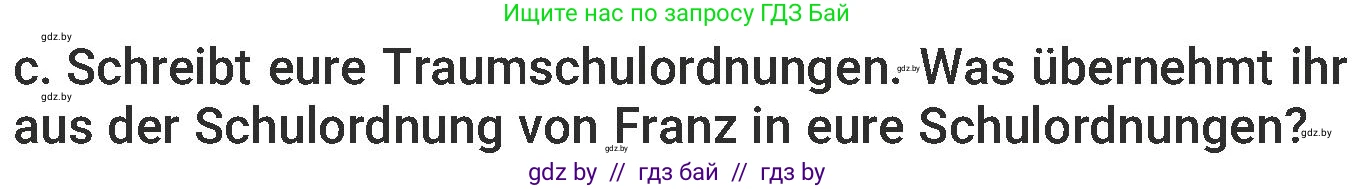 gdz.by
Ищите нас по запросу ГДЗ Бай

c. Schreibt eure Traumschulordnungen. Was übernehmt ihr aus der Schulordnung von Franz in eure Schulordnungen?

gdz.by gdz.by gdz.by gdz.by

gdz by // гдз бай // гдз by